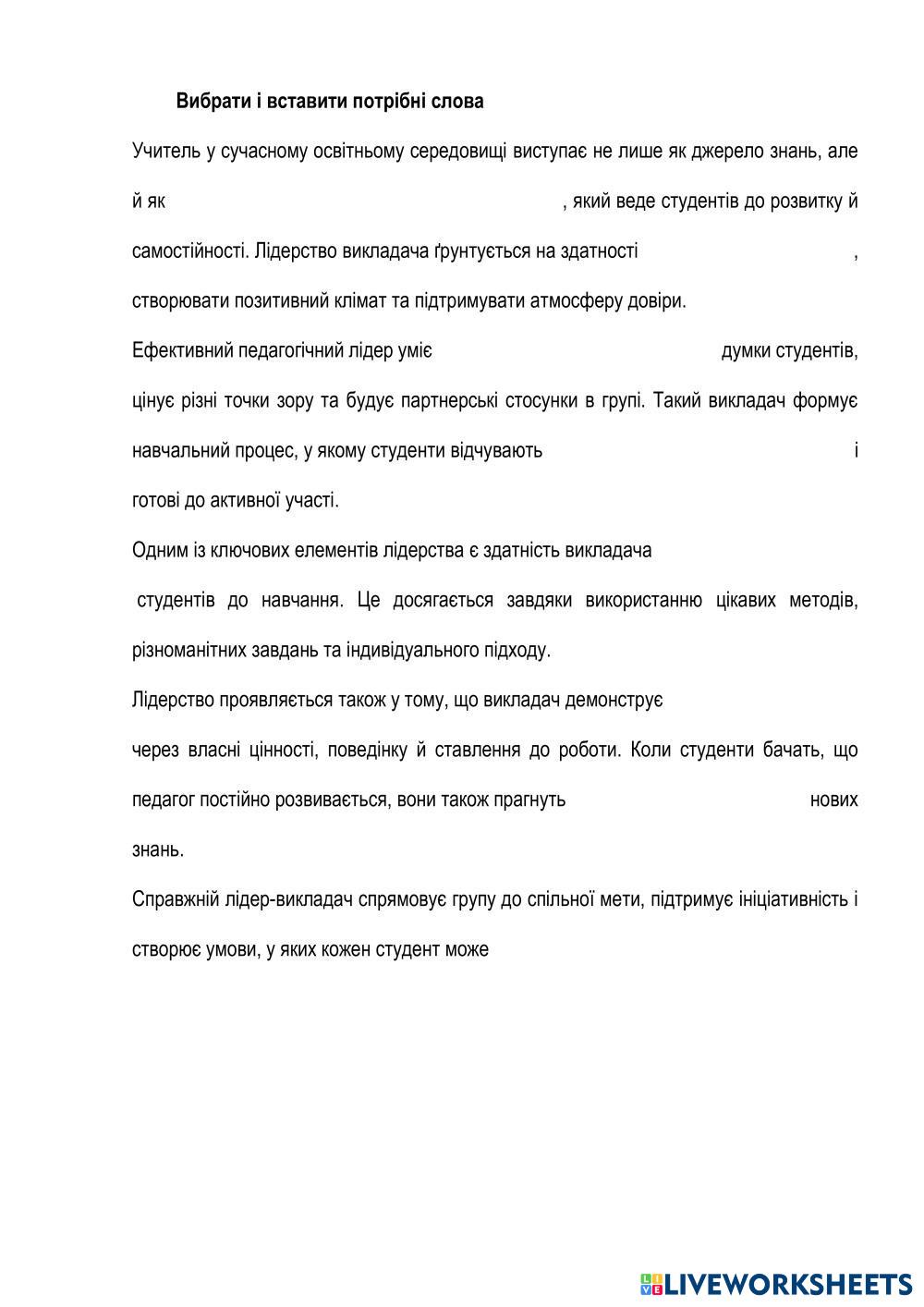 Вибрати і вставити потрібні слова

Учитель у сучасному освітньому середовищі виступає не лише як джерело знань, але й як , який веде студентів до розвитку й самостійності. Лідерство викладача ґрунтується на здатності , створювати позитивний клімат та підтримувати атмосферу довіри.

Ефективний педагогічний лідер уміє думки студентів, цінує різні точки зору та будує партнерські стосунки в групі. Такий викладач формує навчальний процес, у якому студенти відчувають і готові до активної участі.

Одним із ключових елементів лідерства є здатність викладача студентів до навчання. Це досягається завдяки використанню цікавих методів, різноманітних завдань та індивідуального підходу.

Лідерство проявляється також у тому, що викладач демонструє через власні цінності, поведінку й ставлення до роботи. Коли студенти бачать, що педагог постійно розвивається, вони також прагнуть нових знань.

Справжній лідер-викладач спрямовує групу до спільної мети, підтримує ініціативність і створює умови, у яких кожен студент може

LIVEWORKSHEETS